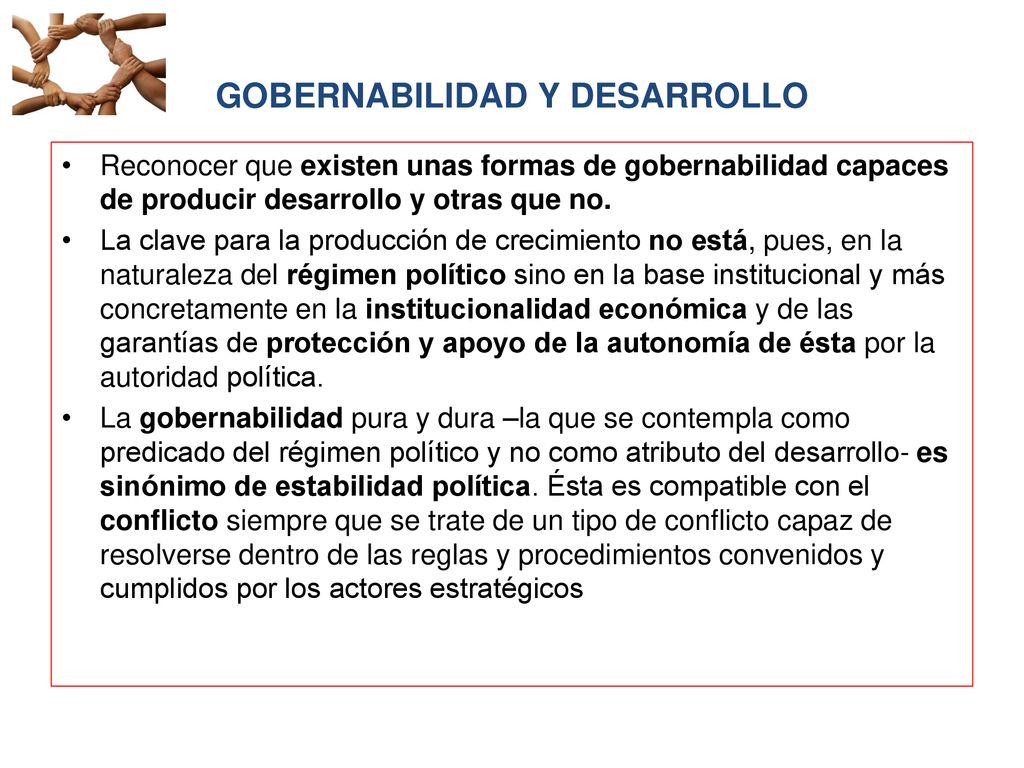 GOBERNABILIDAD Y DESARROLLO

• Reconocer que existen unas formas de gobernabilidad capaces de producir desarrollo y otras que no.

• La clave para la producción de crecimiento no está, pues, en la naturaleza del régimen político sino en la base institucional y más concretamente en la institucionalidad económica y de las garantías de protección y apoyo de la autonomía de ésta por la autoridad política.

• La gobernabilidad pura y dura –la que se contempla como predicado del régimen político y no como atributo del desarrollo- es sinónimo de estabilidad política. Ésta es compatible con el conflicto siempre que se trate de un tipo de conflicto capaz de resolverse dentro de las reglas y procedimientos convenidos y cumplidos por los actores estratégicos